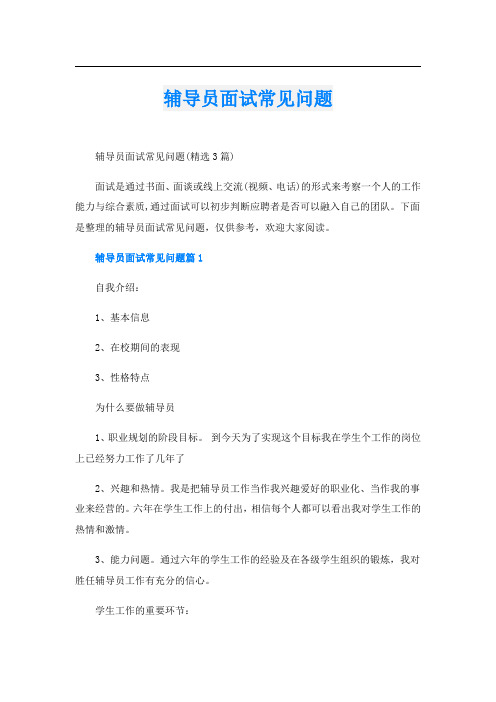 辅导员面试常见问题

辅导员面试常见问题(精选3篇)

面试是通过书面、面谈或线上交流(视频、电话)的形式来考察一个人的工作能力与综合素质，通过面试可以初步判断应聘者是否可以融入自己的团队。下面是整理的辅导员面试常见问题，仅供参考，欢迎大家阅读。

辅导员面试常见问题篇1

自我介绍：

1、基本信息

2、在校期间的表现

3、性格特点

为什么要做辅导员

1、职业规划的阶段目标。 到今天为了实现这个目标我在学生个工作的岗位上已经努力工作了几年了

2、兴趣和热情。我是把辅导员工作当作我兴趣爱好的职业化、当作我的事业来经营的。六年在学生工作上的付出，相信每个人都可以看出我对学生工作的热情和激情。

3、能力问题。通过六年的学生工作的经验及在各级学生组织的锻炼，我对胜任辅导员工作有充分的信心。

学生工作的重要环节：